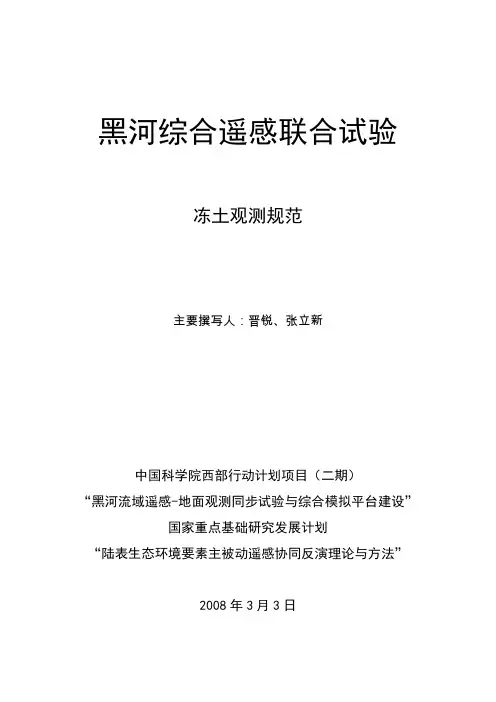 黑河综合遥感联合试验

冻土观测规范

主要撰写人：晋锐、张立新

中国科学院西部行动计划项目（二期）
“黑河流域遥感-地面观测同步试验与综合模拟平台建设”
国家重点基础研究发展计划
“陆表生态环境要素主被动遥感协同反演理论与方法”

2008 年 3 月 3 日